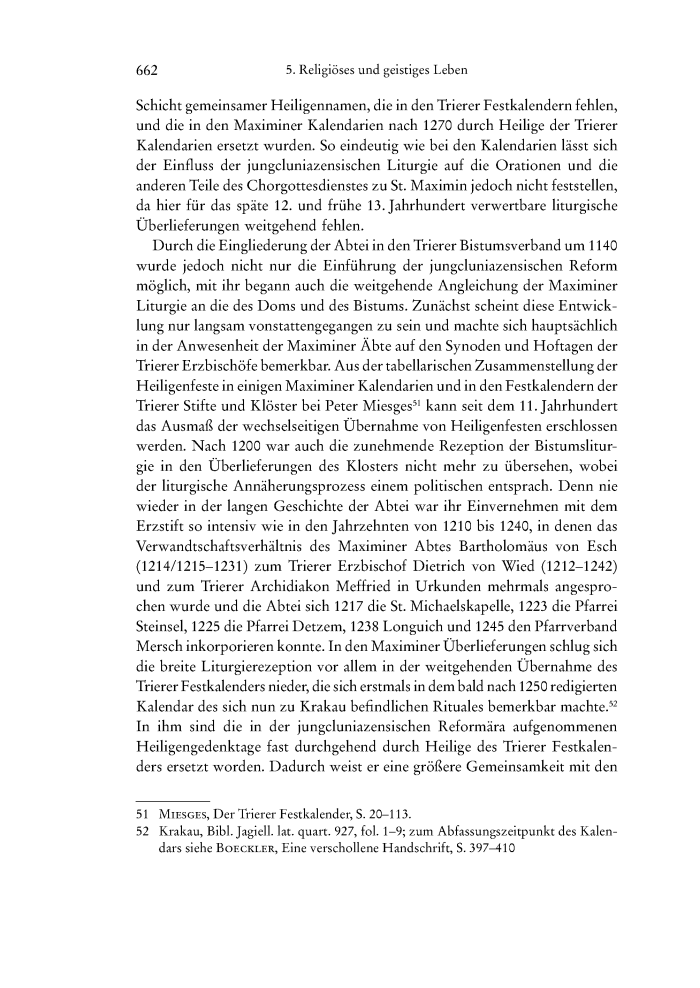 662 5. Religiöses und geistiges Leben

Schicht gemeinsamer Heiligennamen, die in den Trierer Festkalendern fehlen, und die in den Maximiner Kalendarien nach 1270 durch Heilige der Trierer Kalendarien ersetzt wurden. So eindeutig wie bei den Kalendarien lässt sich der Einfluss der jungcluniazensischen Liturgie auf die Orationen und die anderen Teile des Chorgottesdienstes zu St. Maximin jedoch nicht feststellen, da hier für das späte 12. und frühe 13. Jahrhundert verwertbare liturgische Überlieferungen weitgehend fehlen.

Durch die Eingliederung der Abtei in den Trierer Bistumsverband um 1140 wurde jedoch nicht nur die Einführung der jungcluniazensischen Reform möglich, mit ihr begann auch die weitgehende Angleichung der Maximiner Liturgie an die des Doms und des Bistums. Zunächst scheint diese Entwicklung nur langsam vonstattengegangen zu sein und machte sich hauptsächlich in der Anwesenheit der Maximiner Äbte auf den Synoden und Hoftagen der Trierer Erzbischöfe bemerkbar. Aus der tabellarischen Zusammenstellung der Heiligenfeste in einigen Maximiner Kalendarien und in den Festkalendern der Trierer Stifte und Klöster bei Peter Miesges$^{51}$ kann seit dem 11. Jahrhundert das Ausmaß der wechselseitigen Übernahme von Heiligenfesten erschlossen werden. Nach 1200 war auch die zunehmende Rezeption der Bistumsliturgie in den Überlieferungen des Klosters nicht mehr zu übersehen, wobei der liturgische Annäherungsprozess einem politischen entsprach. Denn nie wieder in der langen Geschichte der Abtei war ihr Einvernehmen mit dem Erzstift so intensiv wie in den Jahrzehnten von 1210 bis 1240, in denen das Verwandtschaftsverhältnis des Maximiner Abtes Bartholomäus von Esch (1214/1215–1231) zum Trierer Erzbischof Dietrich von Wied (1212–1242) und zum Trierer Archidiakon Meffried in Urkunden mehrmals angesprochen wurde und die Abtei sich 1217 die St. Michaelskapelle, 1223 die Pfarrei Steinsel, 1225 die Pfarrei Detzem, 1238 Longuich und 1245 den Pfarrverband Mersch inkorporieren konnte. In den Maximiner Überlieferungen schlug sich die breite Liturgierezeption vor allem in der weitgehenden Übernahme des Trierer Festkalenders nieder, die sich erstmals in dem bald nach 1250 redigierten Kalendar des sich nun zu Krakau befindlichen Rituales bemerkbar machte.$^{52}$ In ihm sind die in der jungcluniazensischen Reformära aufgenommenen Heiligengedenktage fast durchgehend durch Heilige des Trierer Festkalenders ersetzt worden. Dadurch weist er eine größere Gemeinsamkeit mit den

51 Miesges, Der Trierer Festkalender, S. 20–113.
52 Krakau, Bibl. Jagiell. lat. quart. 927, fol. 1–9; zum Abfassungszeitpunkt des Kalendars siehe Boeckler, Eine verschollene Handschrift, S. 397–410